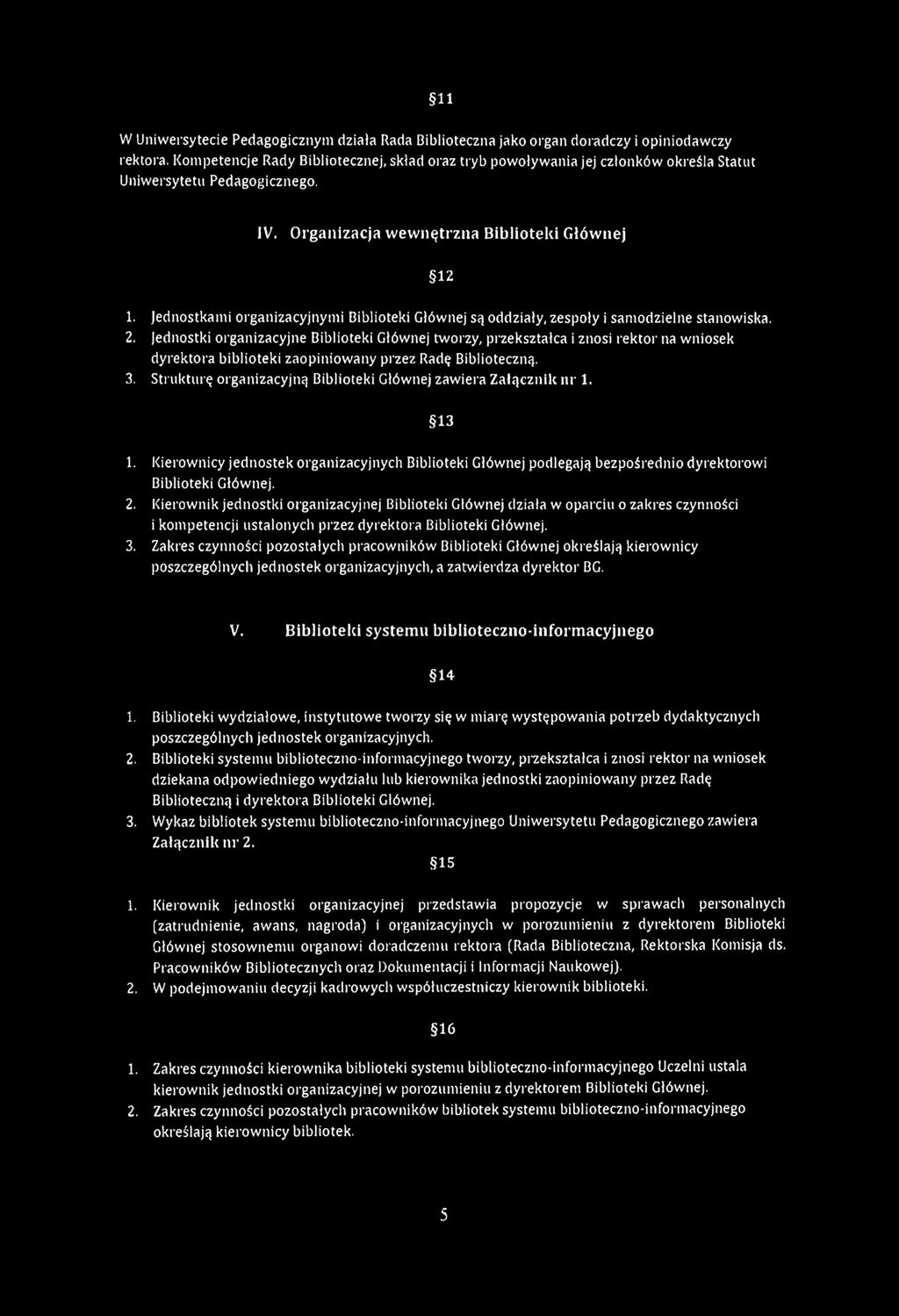 §11

W Uniwersytecie Pedagogicznym działa Rada Biblioteczna jako organ doradczy i opiniodawczy rektora. Kompetencje Rady Bibliotecznej, skład oraz tryb powoływania jej członków określa Statut Uniwersytetu Pedagogicznego.

IV. Organizacja wewnętrzna Biblioteki Głównej

§12

1. Jednostkami organizacyjnymi Biblioteki Głównej są oddziały, zespoły i samodzielne stanowiska.
2. Jednostki organizacyjne Biblioteki Głównej tworzy, przekształca i znosi rektor na wniosek dyrektora biblioteki zaopiniowany przez Radę Biblioteczną.
3. Strukturę organizacyjną Biblioteki Głównej zawiera Załącznik nr 1.

§13

1. Kierownicy jednostek organizacyjnych Biblioteki Głównej podlegają bezpośrednio dyrektorowi Biblioteki Głównej.
2. Kierownik jednostki organizacyjnej Biblioteki Głównej działa w oparciu o zakres czynności i kompetencji ustalonych przez dyrektora Biblioteki Głównej.
3. Zakres czynności pozostałych pracowników Biblioteki Głównej określają kierownicy poszczególnych jednostek organizacyjnych, a zatwierdza dyrektor BG.

V. Biblioteki systemu biblioteczno-informacyjnego

§14

1. Biblioteki wydziałowe, instytutowe tworzy się w miarę występowania potrzeb dydaktycznych poszczególnych jednostek organizacyjnych.
2. Biblioteki systemu biblioteczno-informacyjnego tworzy, przekształca i znosi rektor na wniosek dziekana odpowiedniego wydziału lub kierownika jednostki zaopiniowany przez Radę Biblioteczną i dyrektora Biblioteki Głównej.
3. Wykaz bibliotek systemu biblioteczno-informacyjnego Uniwersytetu Pedagogicznego zawiera Załącznik nr 2.

§15

1. Kierownik jednostki organizacyjnej przedstawia propozycje w sprawach personalnych (zatrudnienie, awans, nagroda) i organizacyjnych w porozumieniu z dyrektorem Biblioteki Głównej stosownemu organowi doradczemu rektora (Rada Biblioteczna, Rektorska Komisja ds. Pracowników Bibliotecznych oraz Dokumentacji i Informacji Naukowej).
2. W podejmowaniu decyzji kadrowych współuczestniczy kierownik biblioteki.

§16

1. Zakres czynności kierownika biblioteki systemu biblioteczno-informacyjnego Uczelni ustala kierownik jednostki organizacyjnej w porozumieniu z dyrektorem Biblioteki Głównej.
2. Zakres czynności pozostałych pracowników bibliotek systemu biblioteczno-informacyjnego określają kierownicy bibliotek.

5